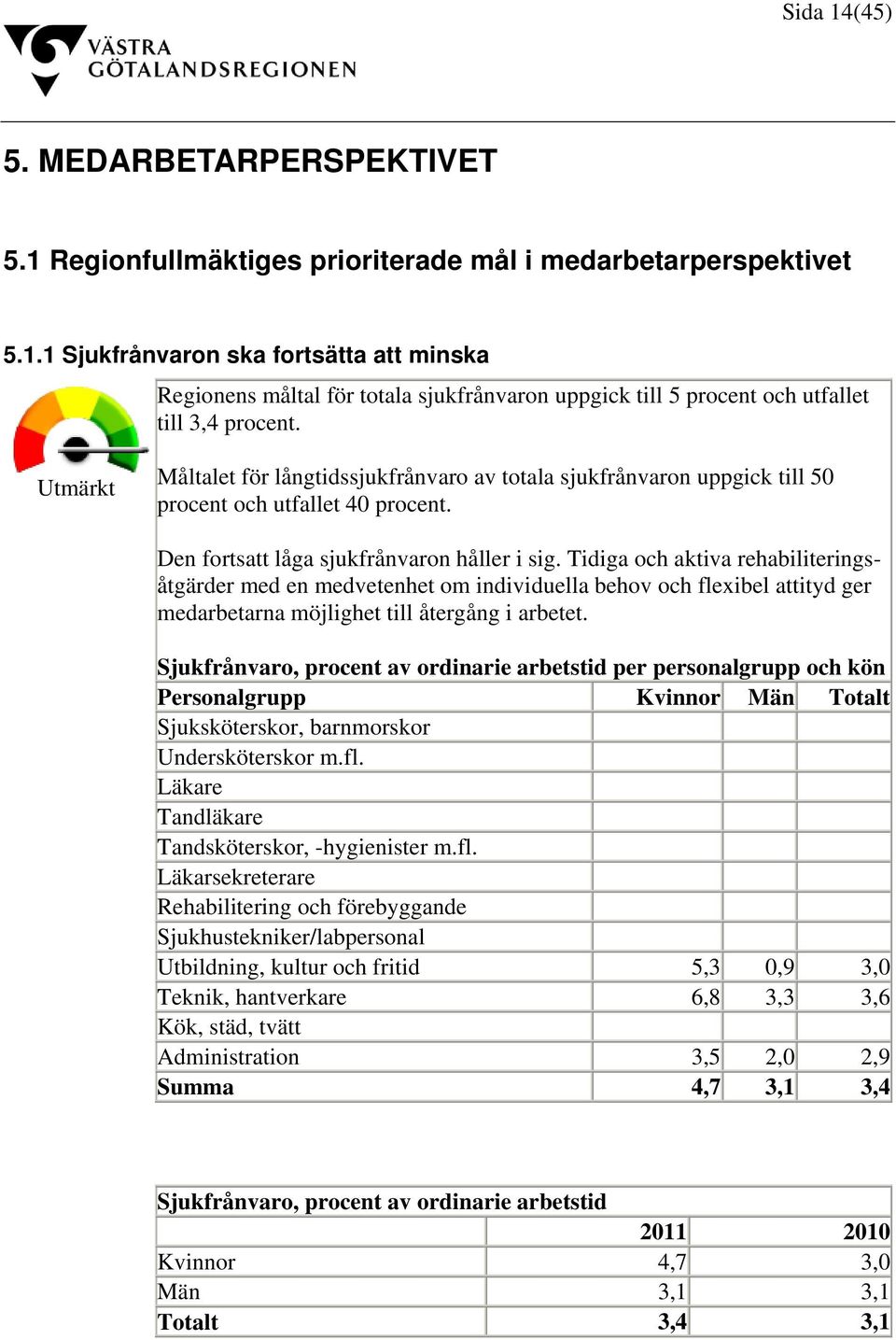 Sida 14(45)

VÄSTRA GÖTALANDSREGIONEN

5. MEDARBETARPERSPEKTIVET

5.1 Regionfullmäktiges prioriterade mål i medarbetarperspektivet

5.1.1 Sjukfrånvaron ska fortsätta att minska

Utmärkt

Regionens måltal för totala sjukfrånvaron uppgick till 5 procent och utfallet till 3,4 procent.

Måltalet för långtidssjukfrånvaro av totala sjukfrånvaron uppgick till 50 procent och utfallet 40 procent.

Den fortsatt låga sjukfrånvaron håller i sig. Tidiga och aktiva rehabiliteringsåtgärder med en medvetenhet om individuella behov och flexibel attityd ger medarbetarna möjlighet till återgång i arbetet.

Sjukfrånvaro, procent av ordinarie arbetstid per personalgrupp och kön

| Personalgrupp | Kvinnor | Män | Totalt |
|---|---|---|---|
| Sjuksköterskor, barnmorskor | | | |
| Undersköterskor m.fl. | | | |
| Läkare | | | |
| Tandläkare | | | |
| Tandsköterskor, -hygienister m.fl. | | | |
| Läkarsekreterare | | | |
| Rehabilitering och förebyggande | | | |
| Sjukhustekniker/labpersonal | | | |
| Utbildning, kultur och fritid | 5,3 | 0,9 | 3,0 |
| Teknik, hantverkare | 6,8 | 3,3 | 3,6 |
| Kök, städ, tvätt | | | |
| Administration | 3,5 | 2,0 | 2,9 |
| Summa | 4,7 | 3,1 | 3,4 |

Sjukfrånvaro, procent av ordinarie arbetstid

| | 2011 | 2010 |
|---|---|---|
| Kvinnor | 4,7 | 3,0 |
| Män | 3,1 | 3,1 |
| Totalt | 3,4 | 3,1 |